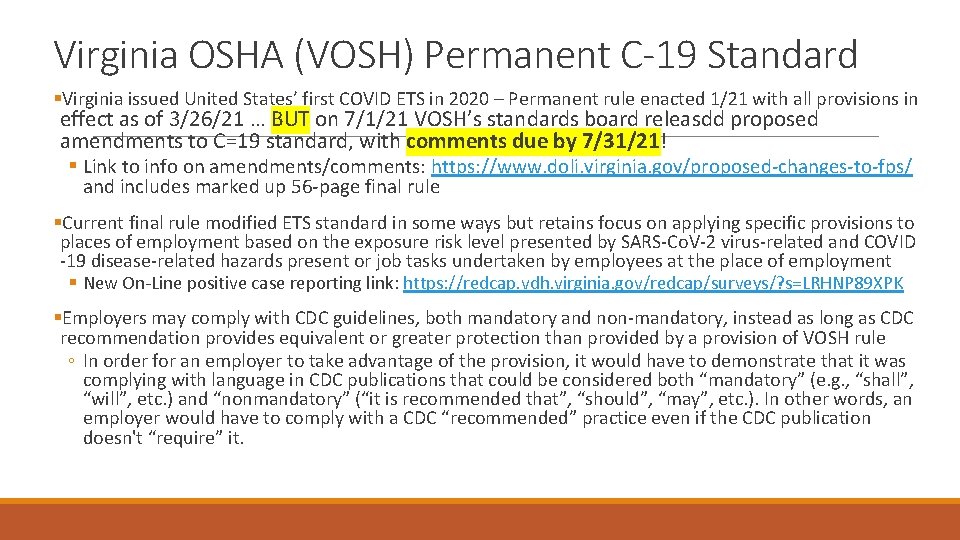 Virginia OSHA (VOSH) Permanent C-19 Standard

▪Virginia issued United States' first COVID ETS in 2020 – Permanent rule enacted 1/21 with all provisions in effect as of 3/26/21 … BUT on 7/1/21 VOSH's standards board releasdd proposed amendments to C=19 standard, with comments due by 7/31/21!

▪ Link to info on amendments/comments: https://www.doli.virginia.gov/proposed-changes-to-fps/ and includes marked up 56-page final rule

▪Current final rule modified ETS standard in some ways but retains focus on applying specific provisions to places of employment based on the exposure risk level presented by SARS-CoV-2 virus-related and COVID -19 disease-related hazards present or job tasks undertaken by employees at the place of employment

▪ New On-Line positive case reporting link: https://redcap.vdh.virginia.gov/redcap/surveys/?s=LRHNP89XPK

▪Employers may comply with CDC guidelines, both mandatory and non-mandatory, instead as long as CDC recommendation provides equivalent or greater protection than provided by a provision of VOSH rule

◦ In order for an employer to take advantage of the provision, it would have to demonstrate that it was complying with language in CDC publications that could be considered both "mandatory" (e.g., "shall", "will", etc.) and "nonmandatory" ("it is recommended that", "should", "may", etc.). In other words, an employer would have to comply with a CDC "recommended" practice even if the CDC publication doesn't "require" it.